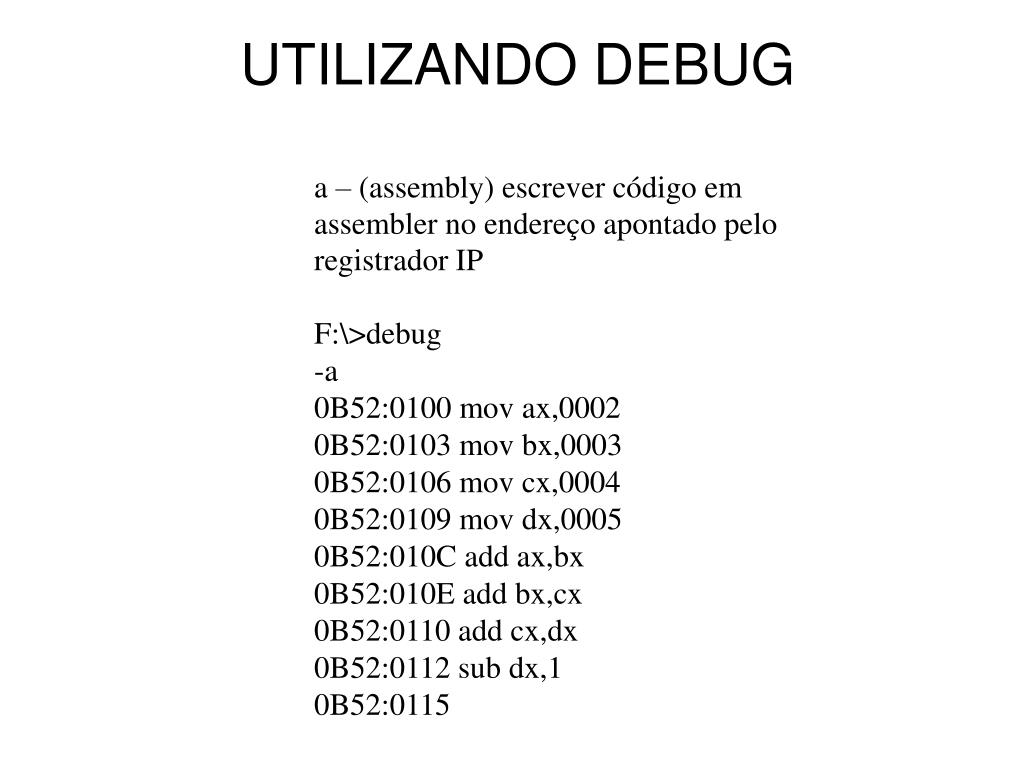 UTILIZANDO DEBUG

a – (assembly) escrever código em assembler no endereço apontado pelo registrador IP

F:\>debug
-a
0B52:0100 mov ax,0002
0B52:0103 mov bx,0003
0B52:0106 mov cx,0004
0B52:0109 mov dx,0005
0B52:010C add ax,bx
0B52:010E add bx,cx
0B52:0110 add cx,dx
0B52:0112 sub dx,1
0B52:0115